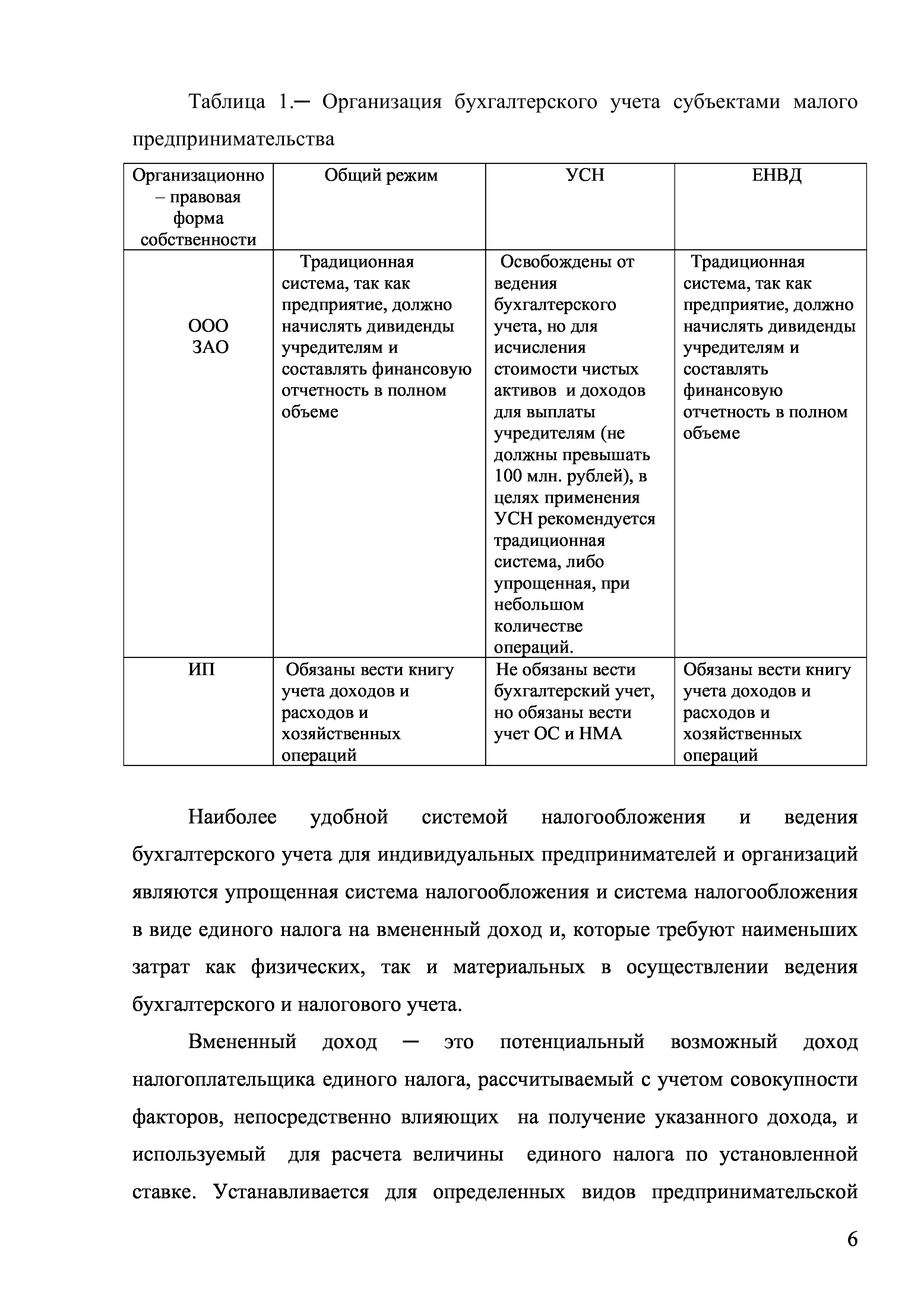 Таблица 1.─ Организация бухгалтерского учета субъектами малого предпринимательства

| Организационно – правовая форма собственности | Общий режим | УСН | ЕНВД |
|---|---|---|---|
| ООО ЗАО | Традиционная система, так как предприятие, должно начислять дивиденды учредителям и составлять финансовую отчетность в полном объеме | Освобождены от ведения бухгалтерского учета, но для исчисления стоимости чистых активов и доходов для выплаты учредителям (не должны превышать 100 млн. рублей), в целях применения УСН рекомендуется традиционная система, либо упрощенная, при небольшом количестве операций. | Традиционная система, так как предприятие, должно начислять дивиденды учредителям и составлять финансовую отчетность в полном объеме |
| ИП | Обязаны вести книгу учета доходов и расходов и хозяйственных операций | Не обязаны вести бухгалтерский учет, но обязаны вести учет ОС и НМА | Обязаны вести книгу учета доходов и расходов и хозяйственных операций |

Наиболее удобной системой налогообложения и ведения бухгалтерского учета для индивидуальных предпринимателей и организаций являются упрощенная система налогообложения и система налогообложения в виде единого налога на вмененный доход и, которые требуют наименьших затрат как физических, так и материальных в осуществлении ведения бухгалтерского и налогового учета.

Вмененный доход ─ это потенциальный возможный доход налогоплательщика единого налога, рассчитываемый с учетом совокупности факторов, непосредственно влияющих на получение указанного дохода, и используемый для расчета величины единого налога по установленной ставке. Устанавливается для определенных видов предпринимательской

6